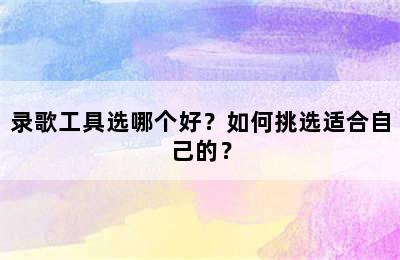 录歌工具选哪个好？如何挑选适合自己的？